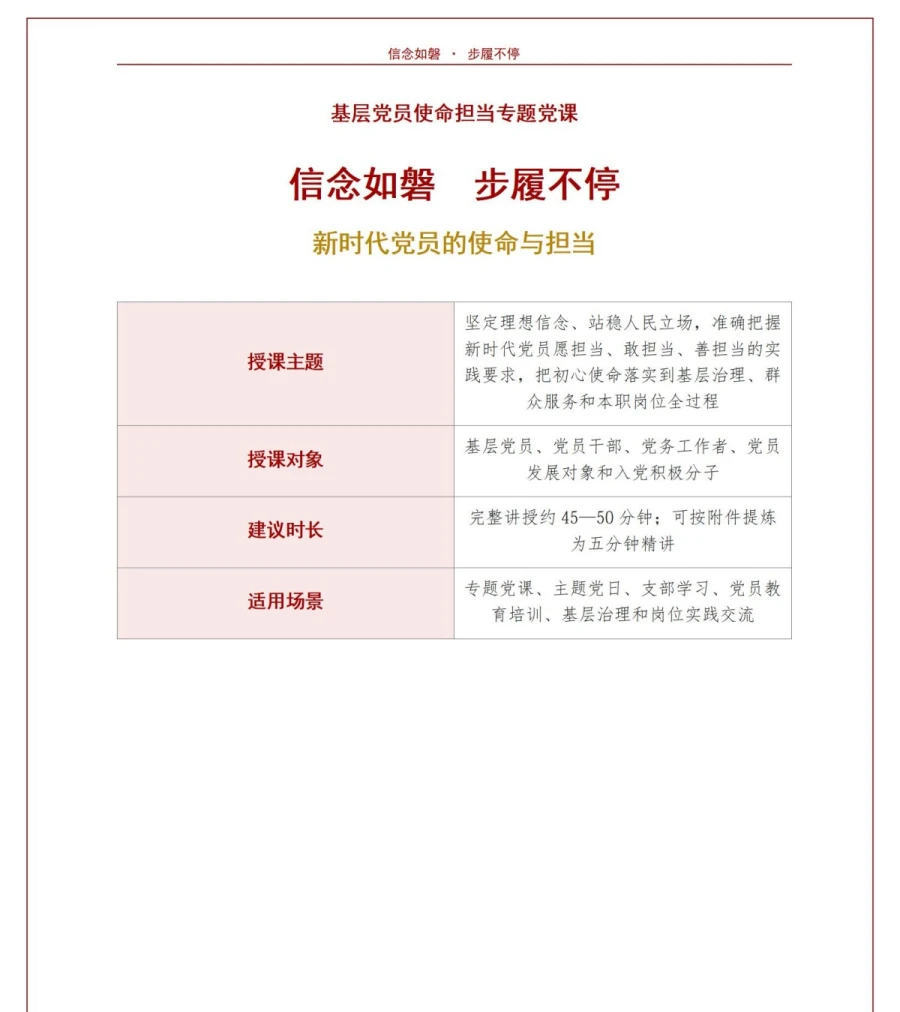 信念如磐 · 步履不停

基层党员使命担当专题党课

信念如磐　步履不停

新时代党员的使命与担当

| 授课主题 | 坚定理想信念、站稳人民立场，准确把握新时代党员愿担当、敢担当、善担当的实践要求，把初心使命落实到基层治理、群众服务和本职岗位全过程 |
|---|---|
| 授课对象 | 基层党员、党员干部、党务工作者、党员发展对象和入党积极分子 |
| 建议时长 | 完整讲授约 45—50 分钟；可按附件提炼为五分钟精讲 |
| 适用场景 | 专题党课、主题党日、支部学习、党员教育培训、基层治理和岗位实践交流 |